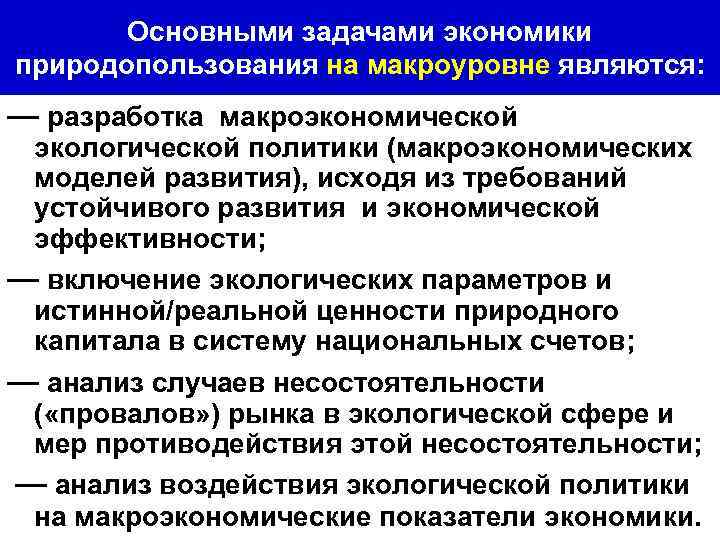 Основными задачами экономики природопользования на макроуровне являются:

— разработка макроэкономической экологической политики (макроэкономических моделей развития), исходя из требований устойчивого развития и экономической эффективности;

— включение экологических параметров и истинной/реальной ценности природного капитала в систему национальных счетов;

— анализ случаев несостоятельности («провалов») рынка в экологической сфере и мер противодействия этой несостоятельности;

— анализ воздействия экологической политики на макроэкономические показатели экономики.